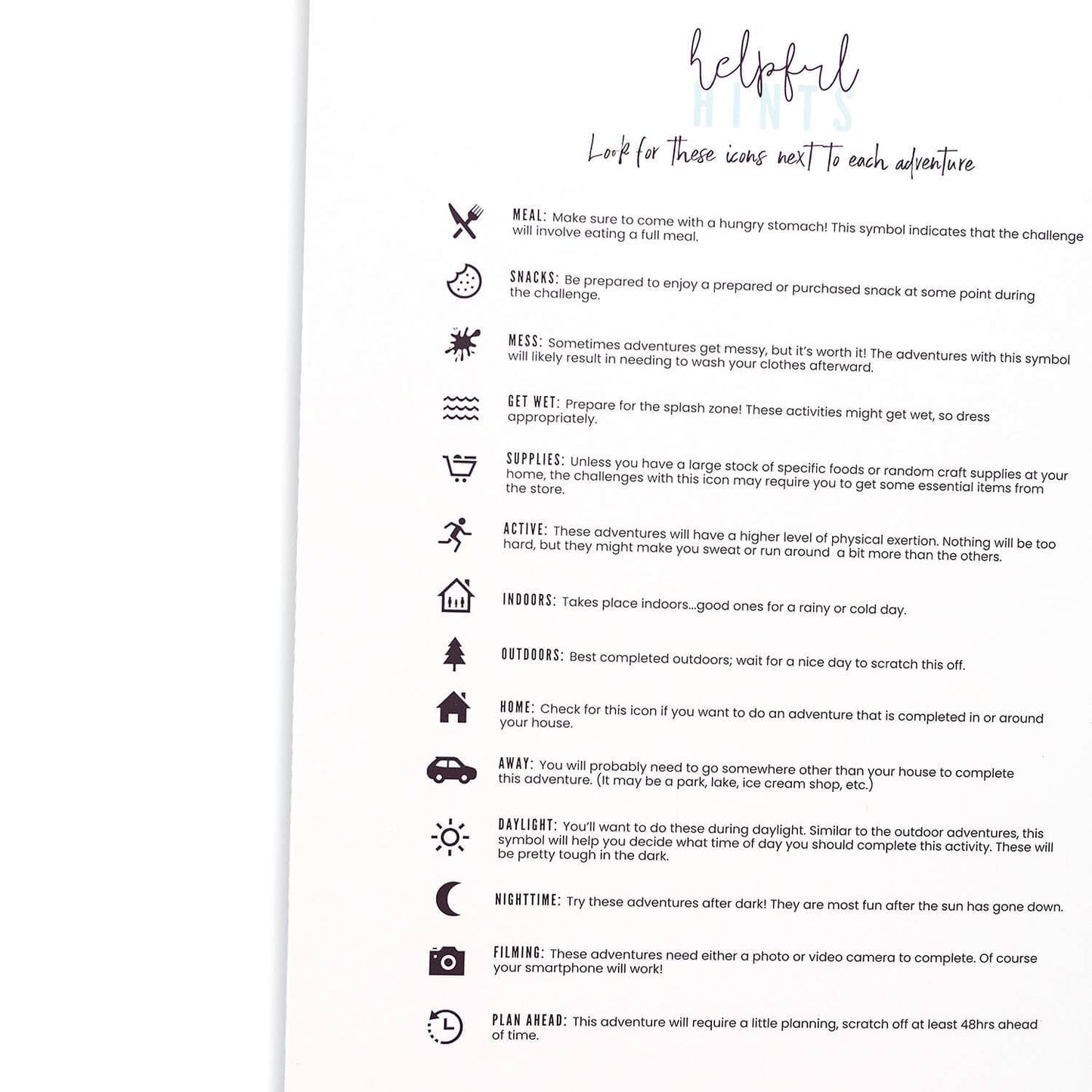 helpful
HINTS

Look for these icons next to each adventure

MEAL: Make sure to come with a hungry stomach! This symbol indicates that the challenge will involve eating a full meal.

SNACKS: Be prepared to enjoy a prepared or purchased snack at some point during the challenge.

MESS: Sometimes adventures get messy, but it's worth it! The adventures with this symbol will likely result in needing to wash your clothes afterward.

GET WET: Prepare for the splash zone! These activities might get wet, so dress appropriately.

SUPPLIES: Unless you have a large stock of specific foods or random craft supplies at your home, the challenges with this icon may require you to get some essential items from the store.

ACTIVE: These adventures will have a higher level of physical exertion. Nothing will be too hard, but they might make you sweat or run around a bit more than the others.

INDOORS: Takes place indoors...good ones for a rainy or cold day.

OUTDOORS: Best completed outdoors; wait for a nice day to scratch this off.

HOME: Check for this icon if you want to do an adventure that is completed in or around your house.

AWAY: You will probably need to go somewhere other than your house to complete this adventure. (It may be a park, lake, ice cream shop, etc.)

DAYLIGHT: You'll want to do these during daylight. Similar to the outdoor adventures, this symbol will help you decide what time of day you should complete this activity. These will be pretty tough in the dark.

NIGHTTIME: Try these adventures after dark! They are most fun after the sun has gone down.

FILMING: These adventures need either a photo or video camera to complete. Of course your smartphone will work!

PLAN AHEAD: This adventure will require a little planning, scratch off at least 48hrs ahead of time.